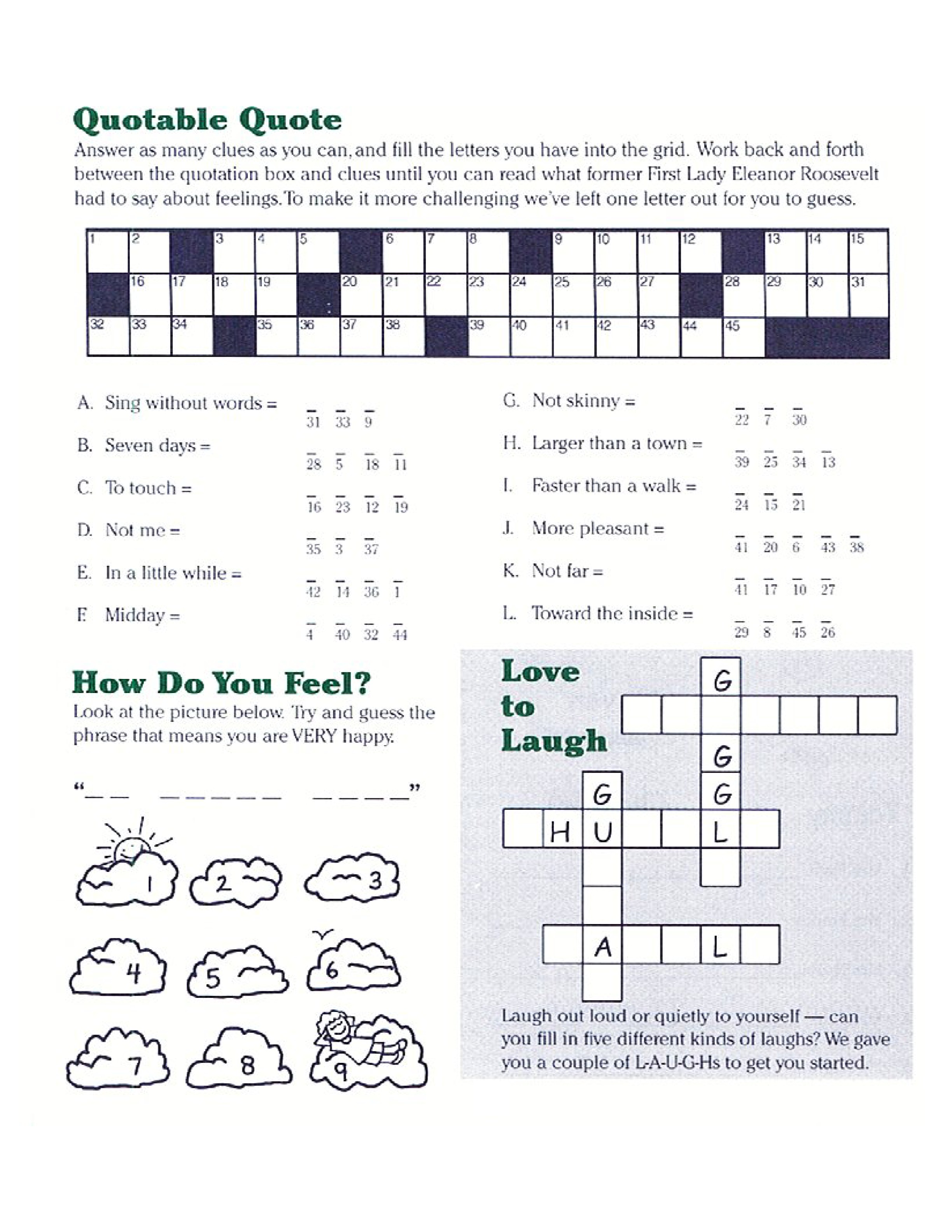 Quotable Quote

Answer as many clues as you can, and fill the letters you have into the grid. Work back and forth between the quotation box and clues until you can read what former First Lady Eleanor Roosevelt had to say about feelings. To make it more challenging we've left one letter out for you to guess.

1 2 3 4 5 6 7 8 9 10 11 12 13 14 15
16 17 18 19 20 21 22 23 24 25 26 27 28 29 30 31
32 33 34 35 36 37 38 39 40 41 42 43 44 45

A. Sing without words = 31 33 9

B. Seven days = 28 5 18 11

C. To touch = 16 23 12 19

D. Not me = 35 3 37

E. In a little while = 42 14 36 1

F. Midday = 4 40 32 44

G. Not skinny = 22 7 30

H. Larger than a town = 39 25 34 13

I. Faster than a walk = 24 15 21

J. More pleasant = 41 20 6 43 38

K. Not far = 41 17 10 27

L. Toward the inside = 29 8 45 26

How Do You Feel?

Look at the picture below. Try and guess the phrase that means you are VERY happy.

"____ ____ ____"

1 2 3 4 5 6 7 8 9

Love to Laugh

G G G G H U L A L

Laugh out loud or quietly to yourself — can you fill in five different kinds of laughs? We gave you a couple of L-A-U-G-Hs to get you started.